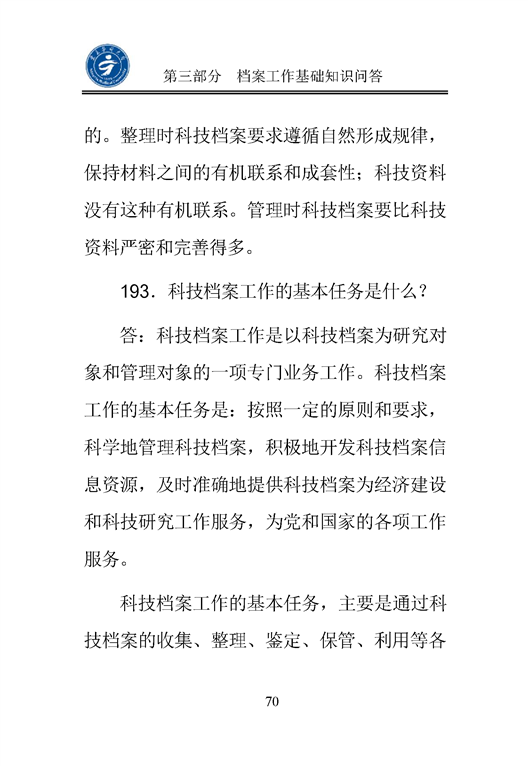 第三部分　档案工作基础知识问答

的。整理时科技档案要求遵循自然形成规律，保持材料之间的有机联系和成套性；科技资料没有这种有机联系。管理时科技档案要比科技资料严密和完善得多。

193．科技档案工作的基本任务是什么？

答：科技档案工作是以科技档案为研究对象和管理对象的一项专门业务工作。科技档案工作的基本任务是：按照一定的原则和要求，科学地管理科技档案，积极地开发科技档案信息资源，及时准确地提供科技档案为经济建设和科技研究工作服务，为党和国家的各项工作服务。

科技档案工作的基本任务，主要是通过科技档案的收集、整理、鉴定、保管、利用等各

70